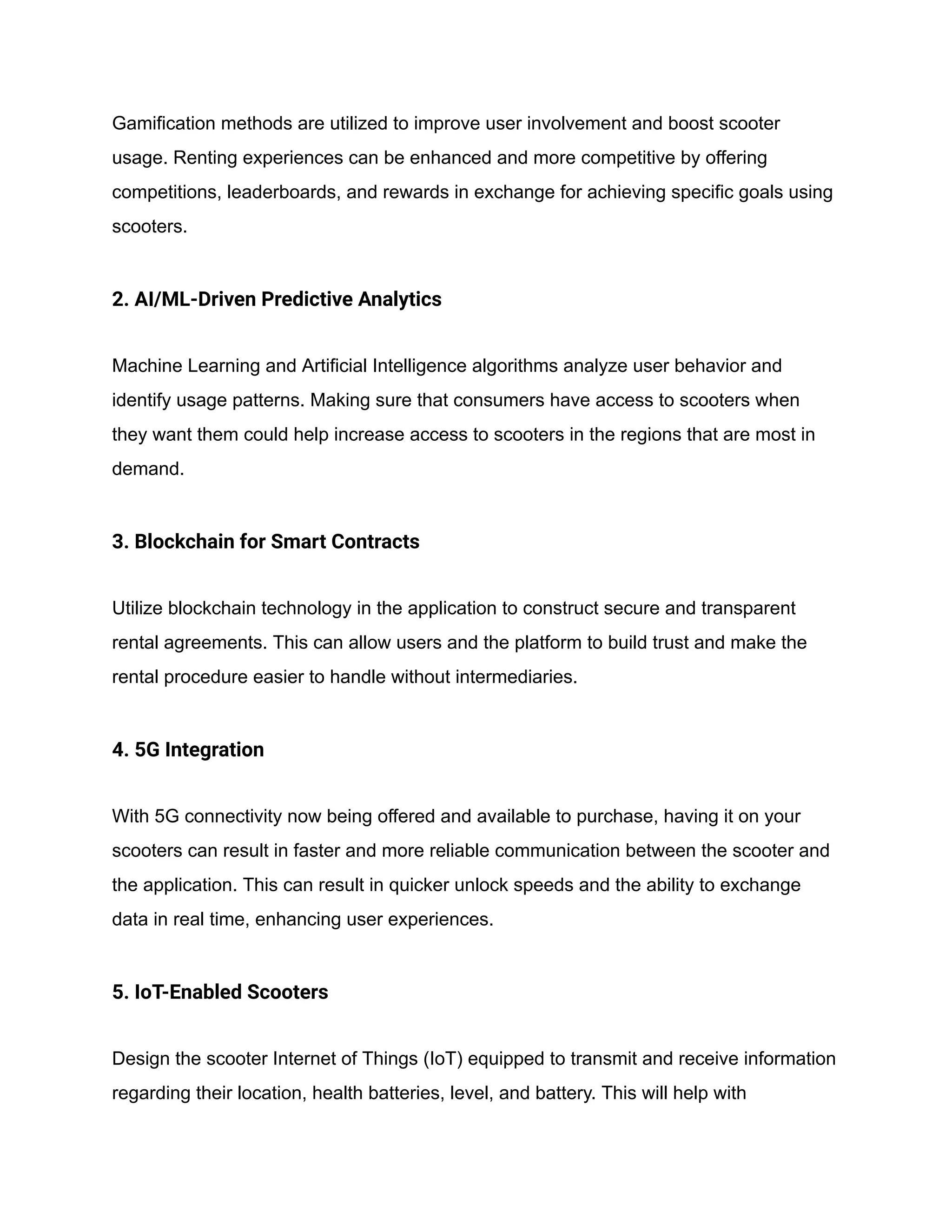 Gamification methods are utilized to improve user involvement and boost scooter usage. Renting experiences can be enhanced and more competitive by offering competitions, leaderboards, and rewards in exchange for achieving specific goals using scooters.

2. AI/ML-Driven Predictive Analytics

Machine Learning and Artificial Intelligence algorithms analyze user behavior and identify usage patterns. Making sure that consumers have access to scooters when they want them could help increase access to scooters in the regions that are most in demand.

3. Blockchain for Smart Contracts

Utilize blockchain technology in the application to construct secure and transparent rental agreements. This can allow users and the platform to build trust and make the rental procedure easier to handle without intermediaries.

4. 5G Integration

With 5G connectivity now being offered and available to purchase, having it on your scooters can result in faster and more reliable communication between the scooter and the application. This can result in quicker unlock speeds and the ability to exchange data in real time, enhancing user experiences.

5. IoT-Enabled Scooters

Design the scooter Internet of Things (IoT) equipped to transmit and receive information regarding their location, health batteries, level, and battery. This will help with